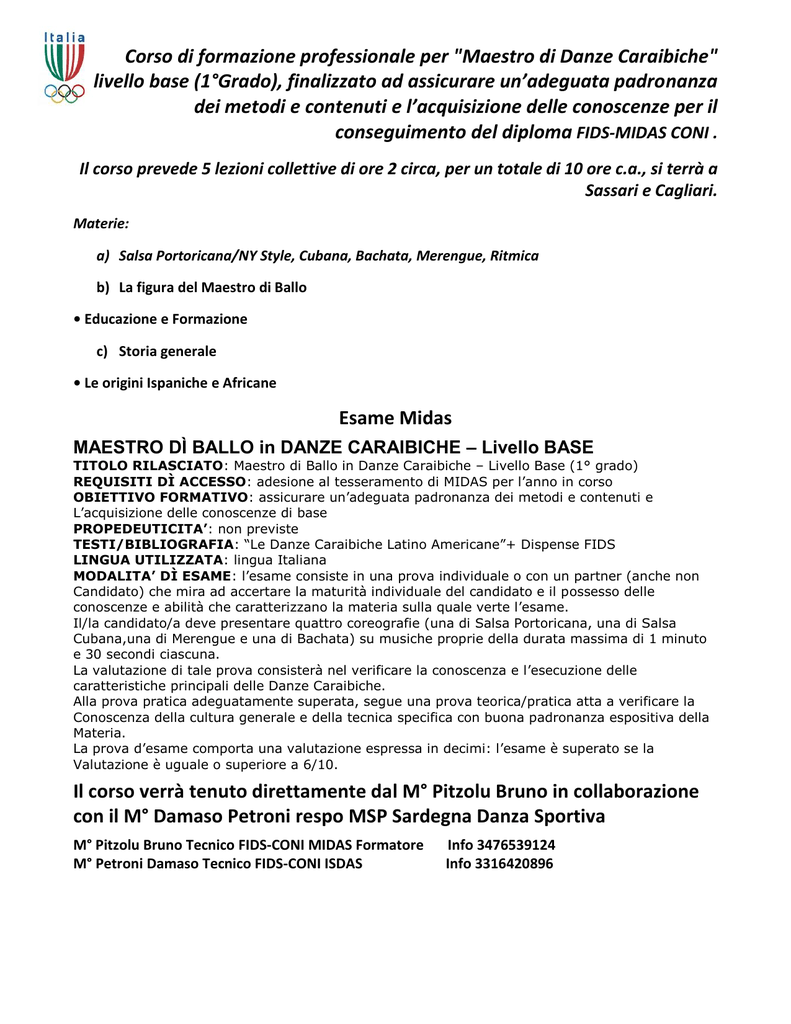 Italia

Corso di formazione professionale per "Maestro di Danze Caraibiche" livello base (1°Grado), finalizzato ad assicurare un'adeguata padronanza dei metodi e contenuti e l'acquisizione delle conoscenze per il conseguimento del diploma FIDS-MIDAS CONI .

Il corso prevede 5 lezioni collettive di ore 2 circa, per un totale di 10 ore c.a., si terrà a Sassari e Cagliari.

Materie:

a) Salsa Portoricana/NY Style, Cubana, Bachata, Merengue, Ritmica

b) La figura del Maestro di Ballo

• Educazione e Formazione

c) Storia generale

• Le origini Ispaniche e Africane

Esame Midas

MAESTRO DÌ BALLO in DANZE CARAIBICHE – Livello BASE
TITOLO RILASCIATO: Maestro di Ballo in Danze Caraibiche – Livello Base (1° grado)
REQUISITI DÌ ACCESSO: adesione al tesseramento di MIDAS per l'anno in corso
OBIETTIVO FORMATIVO: assicurare un'adeguata padronanza dei metodi e contenuti e L'acquisizione delle conoscenze di base
PROPEDEUTICITA': non previste
TESTI/BIBLIOGRAFIA: "Le Danze Caraibiche Latino Americane"+ Dispense FIDS
LINGUA UTILIZZATA: lingua Italiana
MODALITA' DÌ ESAME: l'esame consiste in una prova individuale o con un partner (anche non Candidato) che mira ad accertare la maturità individuale del candidato e il possesso delle conoscenze e abilità che caratterizzano la materia sulla quale verte l'esame.
Il/la candidato/a deve presentare quattro coreografie (una di Salsa Portoricana, una di Salsa Cubana,una di Merengue e una di Bachata) su musiche proprie della durata massima di 1 minuto e 30 secondi ciascuna.
La valutazione di tale prova consisterà nel verificare la conoscenza e l'esecuzione delle caratteristiche principali delle Danze Caraibiche.
Alla prova pratica adeguatamente superata, segue una prova teorica/pratica atta a verificare la Conoscenza della cultura generale e della tecnica specifica con buona padronanza espositiva della Materia.
La prova d'esame comporta una valutazione espressa in decimi: l'esame è superato se la Valutazione è uguale o superiore a 6/10.

Il corso verrà tenuto direttamente dal M° Pitzolu Bruno in collaborazione con il M° Damaso Petroni respo MSP Sardegna Danza Sportiva

M° Pitzolu Bruno Tecnico FIDS-CONI MIDAS Formatore Info 3476539124
M° Petroni Damaso Tecnico FIDS-CONI ISDAS Info 3316420896